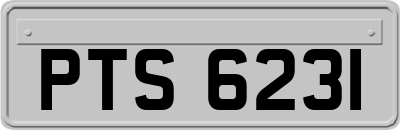 PTS 6231